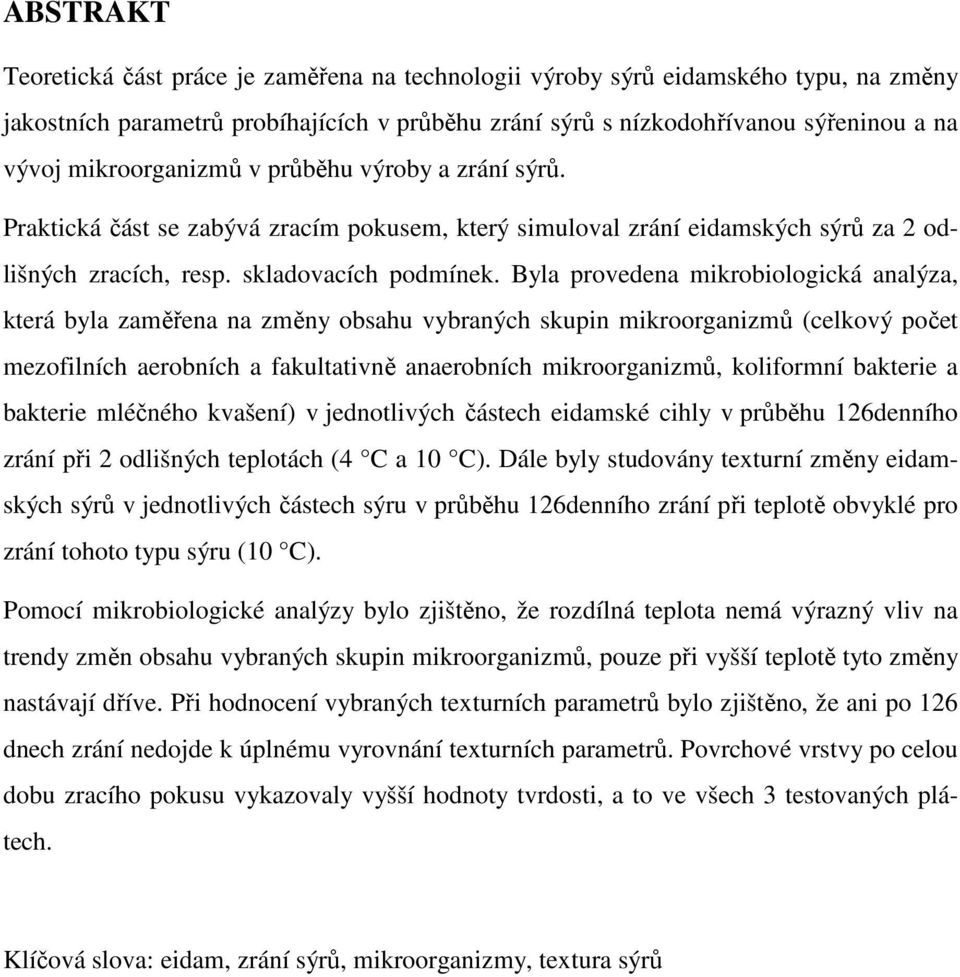 ABSTRAKT

Teoretická část práce je zaměřena na technologii výroby sýrů eidamského typu, na změny jakostních parametrů probíhajících v průběhu zrání sýrů s nízkodohřívanou sýřeninou a na vývoj mikroorganizmů v průběhu výroby a zrání sýrů.

Praktická část se zabývá zracím pokusem, který simuloval zrání eidamských sýrů za 2 odlišných zracích, resp. skladovacích podmínek. Byla provedena mikrobiologická analýza, která byla zaměřena na změny obsahu vybraných skupin mikroorganizmů (celkový počet mezofilních aerobních a fakultativně anaerobních mikroorganizmů, koliformní bakterie a bakterie mléčného kvašení) v jednotlivých částech eidamské cihly v průběhu 126denního zrání při 2 odlišných teplotách (4 °C a 10 °C). Dále byly studovány texturní změny eidamských sýrů v jednotlivých částech sýru v průběhu 126denního zrání při teplotě obvyklé pro zrání tohoto typu sýru (10 °C).

Pomocí mikrobiologické analýzy bylo zjištěno, že rozdílná teplota nemá výrazný vliv na trendy změn obsahu vybraných skupin mikroorganizmů, pouze při vyšší teplotě tyto změny nastávají dříve. Při hodnocení vybraných texturních parametrů bylo zjištěno, že ani po 126 dnech zrání nedojde k úplnému vyrovnání texturních parametrů. Povrchové vrstvy po celou dobu zracího pokusu vykazovaly vyšší hodnoty tvrdosti, a to ve všech 3 testovaných plátech.

Klíčová slova: eidam, zrání sýrů, mikroorganizmy, textura sýrů